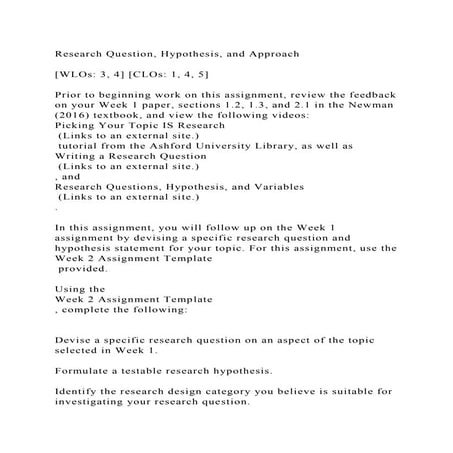 Research Question, Hypothesis, and Approach

[WLOs: 3, 4] [CLOs: 1, 4, 5]

Prior to beginning work on this assignment, review the feedback on your Week 1 paper, sections 1.2, 1.3, and 2.1 in the Newman (2016) textbook, and view the following videos:
Picking Your Topic IS Research
(Links to an external site.)
tutorial from the Ashford University Library, as well as
Writing a Research Question
(Links to an external site.)
, and
Research Questions, Hypothesis, and Variables
(Links to an external site.)
.

In this assignment, you will follow up on the Week 1 assignment by devising a specific research question and hypothesis statement for your topic. For this assignment, use the Week 2 Assignment Template
provided.

Using the
Week 2 Assignment Template
, complete the following:

Devise a specific research question on an aspect of the topic selected in Week 1.

Formulate a testable research hypothesis.

Identify the research design category you believe is suitable for investigating your research question.